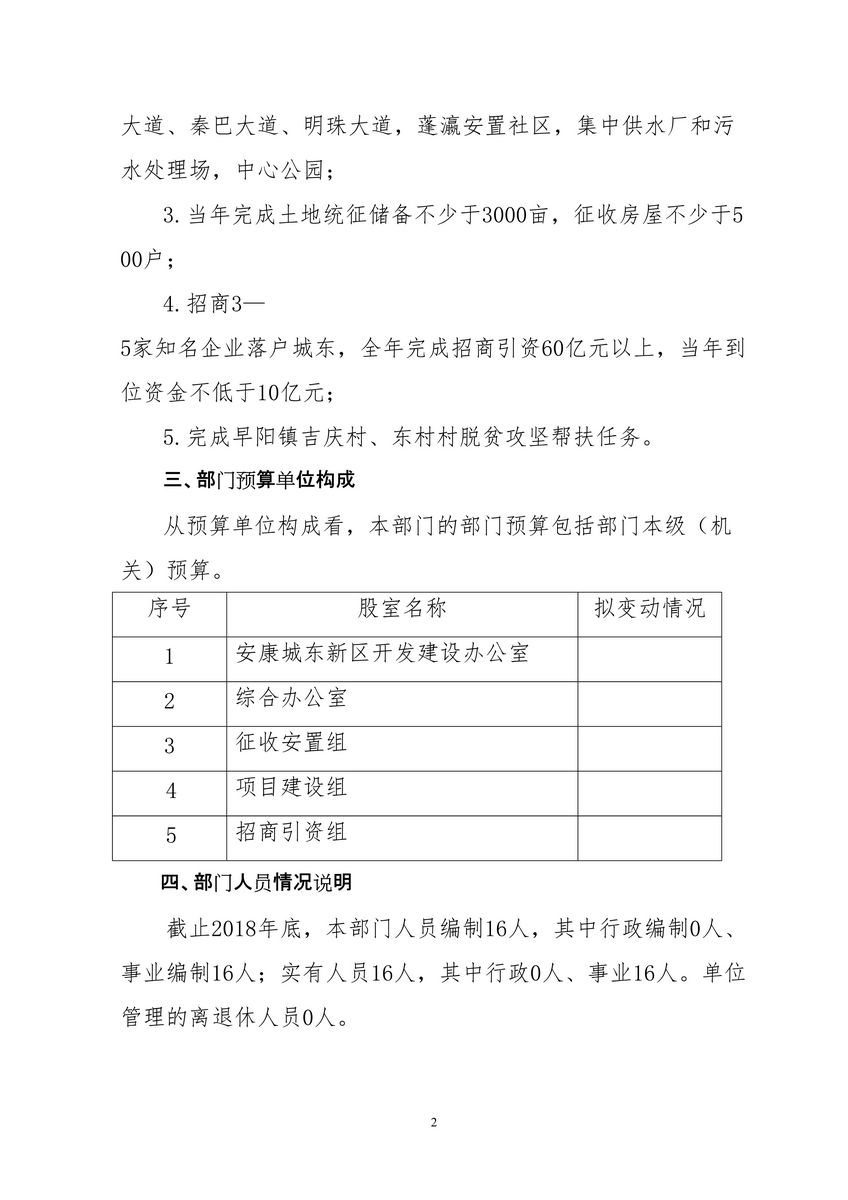 大道、秦巴大道、明珠大道，蓬瀛安置社区，集中供水厂和污水处理场，中心公园；

3.当年完成土地统征储备不少于3000亩，征收房屋不少于500户；

4.招商3—5家知名企业落户城东，全年完成招商引资60亿元以上，当年到位资金不低于10亿元；

5.完成早阳镇吉庆村、东村村脱贫攻坚帮扶任务。

三、部门预算单位构成

从预算单位构成看，本部门的部门预算包括部门本级（机关）预算。

| 序号 | 股室名称 | 拟变动情况 |
|---|---|---|
| 1 | 安康城东新区开发建设办公室 | |
| 2 | 综合办公室 | |
| 3 | 征收安置组 | |
| 4 | 项目建设组 | |
| 5 | 招商引资组 | |

四、部门人员情况说明

截止2018年底，本部门人员编制16人，其中行政编制0人、事业编制16人；实有人员16人，其中行政0人、事业16人。单位管理的离退休人员0人。

2